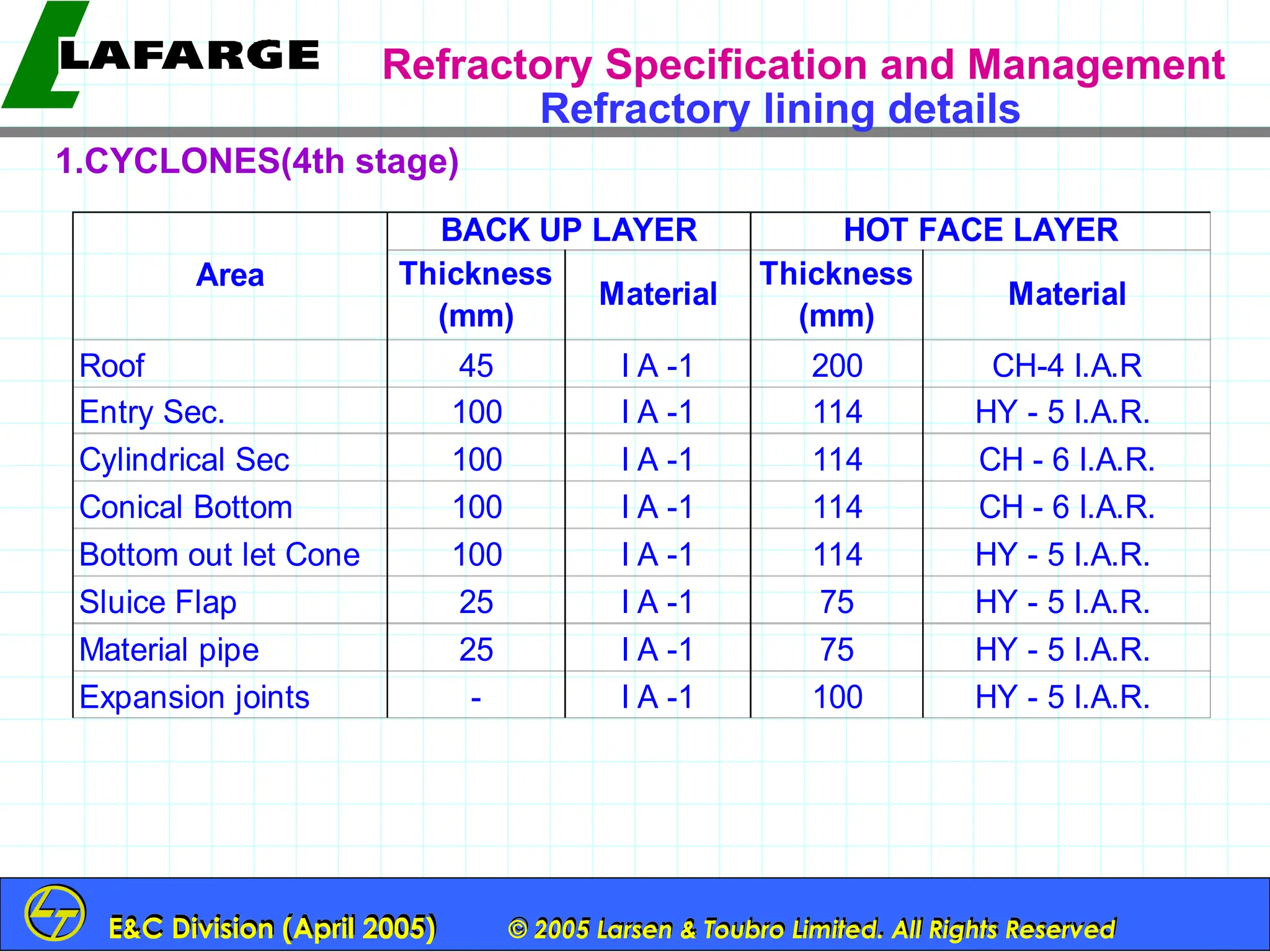 LAFARGE

Refractory Specification and Management
Refractory lining details

1.CYCLONES(4th stage)

| Area | BACK UP LAYER Thickness (mm) | BACK UP LAYER Material | HOT FACE LAYER Thickness (mm) | HOT FACE LAYER Material |
|---|---|---|---|---|
| Roof | 45 | I A -1 | 200 | CH-4 I.A.R |
| Entry Sec. | 100 | I A -1 | 114 | HY - 5 I.A.R. |
| Cylindrical Sec | 100 | I A -1 | 114 | CH - 6 I.A.R. |
| Conical Bottom | 100 | I A -1 | 114 | CH - 6 I.A.R. |
| Bottom out let Cone | 100 | I A -1 | 114 | HY - 5 I.A.R. |
| Sluice Flap | 25 | I A -1 | 75 | HY - 5 I.A.R. |
| Material pipe | 25 | I A -1 | 75 | HY - 5 I.A.R. |
| Expansion joints | - | I A -1 | 100 | HY - 5 I.A.R. |

E&C Division (April 2005) © 2005 Larsen & Toubro Limited. All Rights Reserved